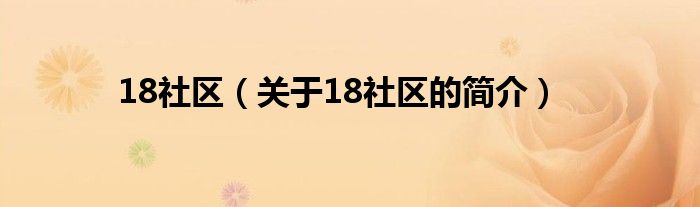 18社区（关于18社区的简介）